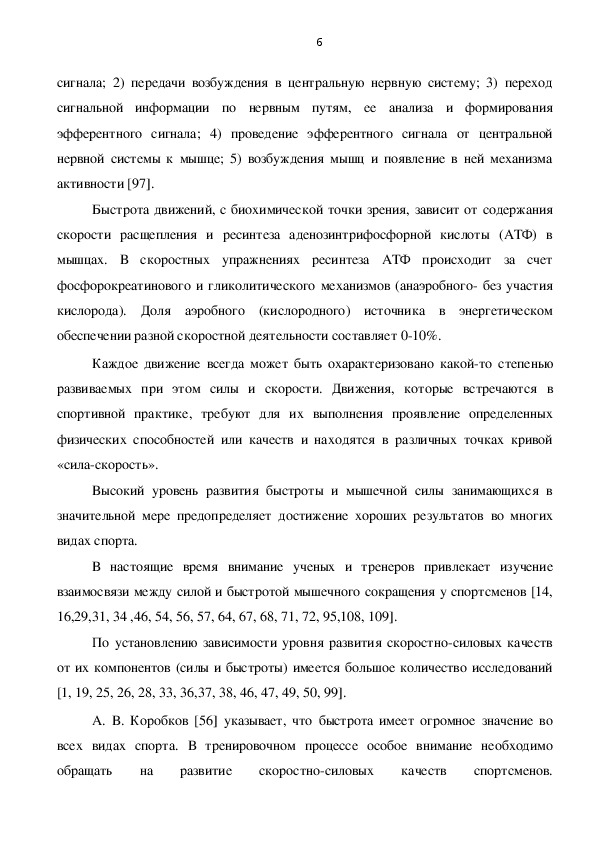 6

сигнала; 2) передачи возбуждения в центральную нервную систему; 3) переход сигнальной информации по нервным путям, ее анализа и формирования эфферентного сигнала; 4) проведение эфферентного сигнала от центральной нервной системы к мышце; 5) возбуждения мышц и появление в ней механизма активности [97].

Быстрота движений, с биохимической точки зрения, зависит от содержания скорости расщепления и ресинтеза аденозинтрифосфорной кислоты (АТФ) в мышцах. В скоростных упражнениях ресинтеза АТФ происходит за счет фосфорокреатинового и гликолитического механизмов (анаэробного- без участия кислорода). Доля аэробного (кислородного) источника в энергетическом обеспечении разной скоростной деятельности составляет 0-10%.

Каждое движение всегда может быть охарактеризовано какой-то степенью развиваемых при этом силы и скорости. Движения, которые встречаются в спортивной практике, требуют для их выполнения проявление определенных физических способностей или качеств и находятся в различных точках кривой «сила-скорость».

Высокий уровень развития быстроты и мышечной силы занимающихся в значительной мере предопределяет достижение хороших результатов во многих видах спорта.

В настоящие время внимание ученых и тренеров привлекает изучение взаимосвязи между силой и быстротой мышечного сокращения у спортсменов [14, 16,29,31, 34 ,46, 54, 56, 57, 64, 67, 68, 71, 72, 95,108, 109].

По установлению зависимости уровня развития скоростно-силовых качеств от их компонентов (силы и быстроты) имеется большое количество исследований [1, 19, 25, 26, 28, 33, 36,37, 38, 46, 47, 49, 50, 99].

А. В. Коробков [56] указывает, что быстрота имеет огромное значение во всех видах спорта. В тренировочном процессе особое внимание необходимо обращать на развитие скоростно-силовых качеств спортсменов.